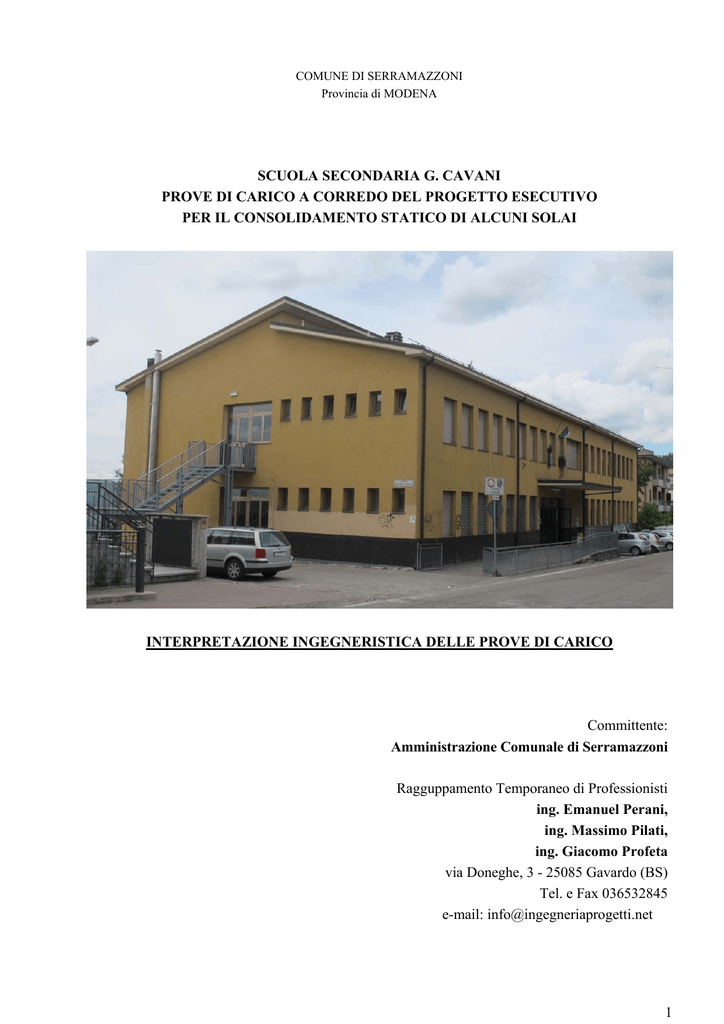 COMUNE DI SERRAMAZZONI
Provincia di MODENA

SCUOLA SECONDARIA G. CAVANI
PROVE DI CARICO A CORREDO DEL PROGETTO ESECUTIVO
PER IL CONSOLIDAMENTO STATICO DI ALCUNI SOLAI

INTERPRETAZIONE INGEGNERISTICA DELLE PROVE DI CARICO

Committente:
Amministrazione Comunale di Serramazzoni

Ragguppamento Temporaneo di Professionisti
ing. Emanuel Perani,
ing. Massimo Pilati,
ing. Giacomo Profeta
via Doneghe, 3 - 25085 Gavardo (BS)
Tel. e Fax 036532845
e-mail: info@ingegneriaprogetti.net

1